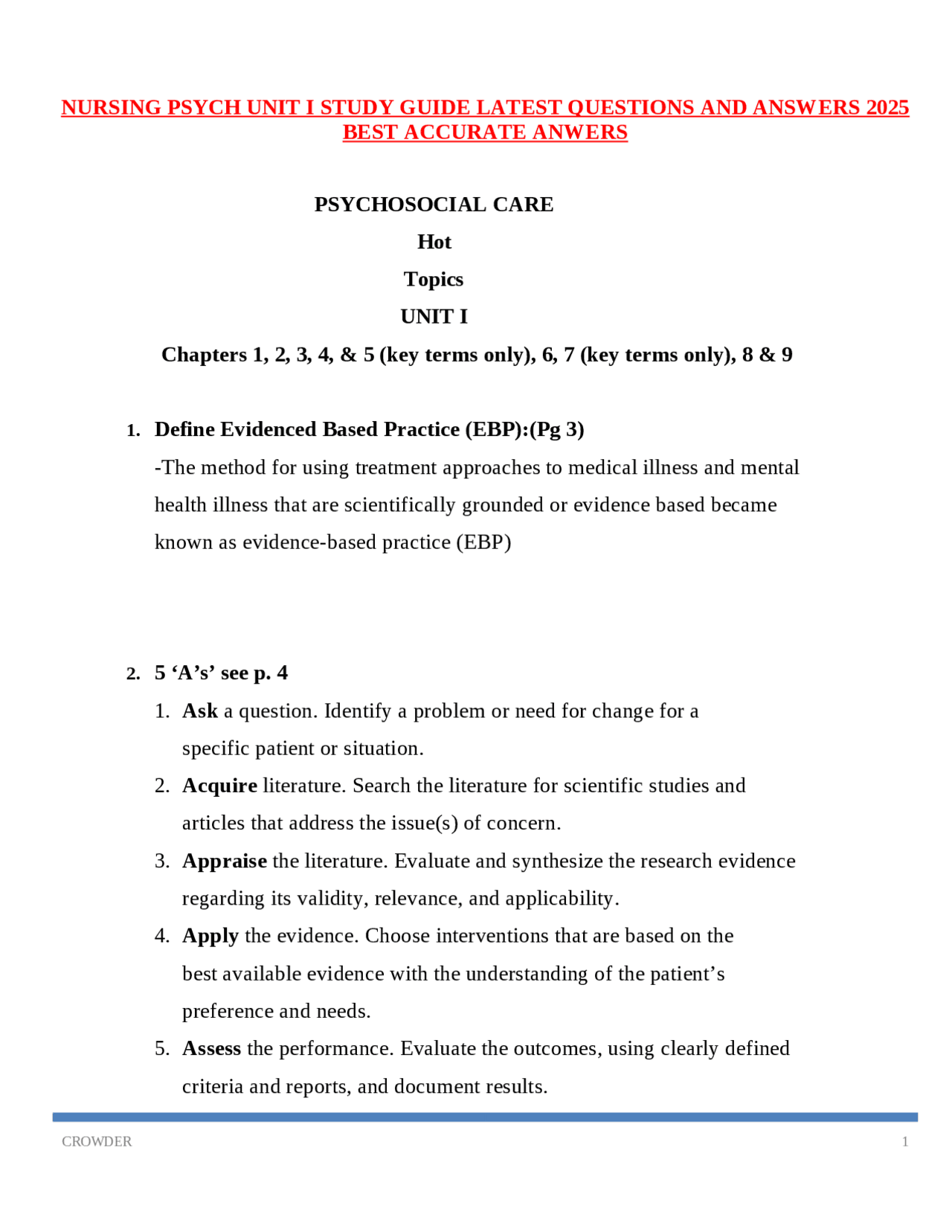 NURSING PSYCH UNIT I STUDY GUIDE LATEST QUESTIONS AND ANSWERS 2025 BEST ACCURATE ANWERS

PSYCHOSOCIAL CARE

Hot

Topics

UNIT I

Chapters 1, 2, 3, 4, & 5 (key terms only), 6, 7 (key terms only), 8 & 9

1. Define Evidenced Based Practice (EBP):(Pg 3)

-The method for using treatment approaches to medical illness and mental health illness that are scientifically grounded or evidence based became known as evidence-based practice (EBP)

2. 5 'A's' see p. 4

1. Ask a question. Identify a problem or need for change for a specific patient or situation.

2. Acquire literature. Search the literature for scientific studies and articles that address the issue(s) of concern.

3. Appraise the literature. Evaluate and synthesize the research evidence regarding its validity, relevance, and applicability.

4. Apply the evidence. Choose interventions that are based on the best available evidence with the understanding of the patient's preference and needs.

5. Assess the performance. Evaluate the outcomes, using clearly defined criteria and reports, and document results.

CROWDER 1